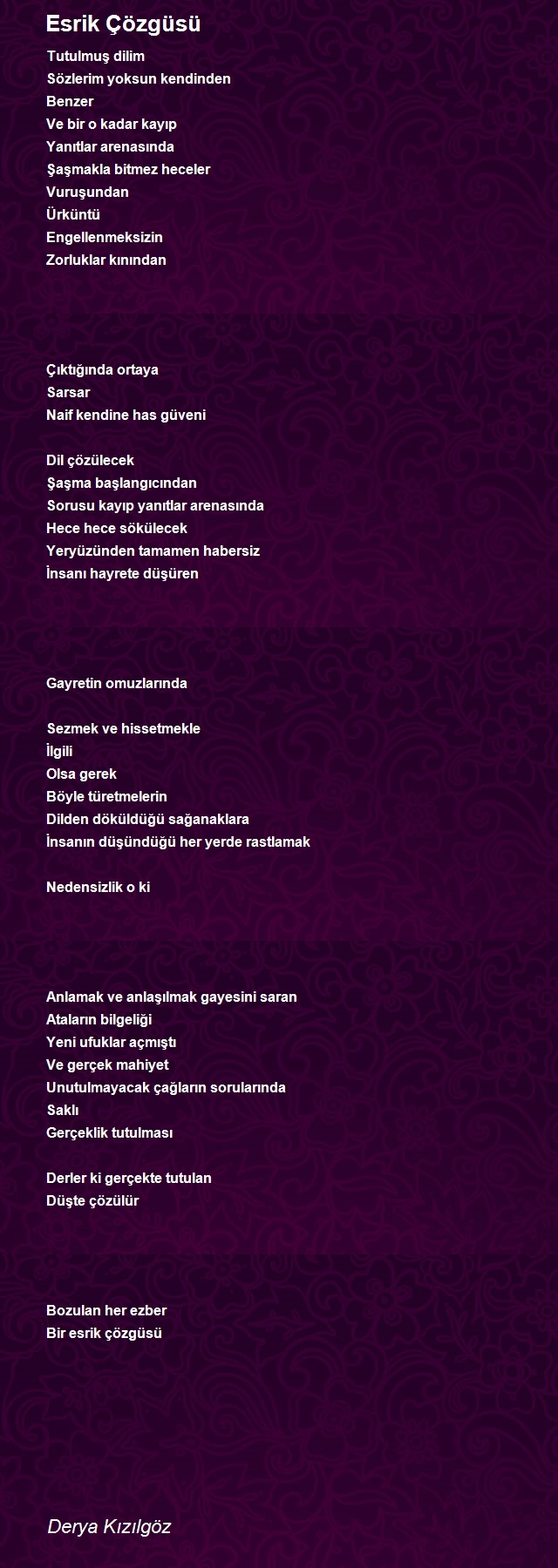 Esrik Çözgüsü

Tutulmuş dilim
Sözlerim yoksun kendinden
Benzer
Ve bir o kadar kayıp
Yanıtlar arenasında
Şaşmakla bitmez heceler
Vuruşundan
Ürküntü
Engellenmeksizin
Zorluklar kınından

Çıktığında ortaya
Sarsar
Naif kendine has güveni

Dil çözülecek
Şaşma başlangıcından
Sorusu kayıp yanıtlar arenasında
Hece hece sökülecek
Yeryüzünden tamamen habersiz
İnsanı hayrete düşüren

Gayretin omuzlarında

Sezmek ve hissetmekle
İlgili
Olsa gerek
Böyle türetmelerin
Dilden döküldüğü sağanaklara
İnsanın düşündüğü her yerde rastlamak

Nedensizlik o ki

Anlamak ve anlaşılmak gayesini saran
Ataların bilgeliği
Yeni ufuklar açmıştı
Ve gerçek mahiyet
Unutulmayacak çağların sorularında
Saklı
Gerçeklik tutulması

Derler ki gerçekte tutulan
Düşte çözülür

Bozulan her ezber
Bir esrik çözgüsü

Derya Kızılgöz